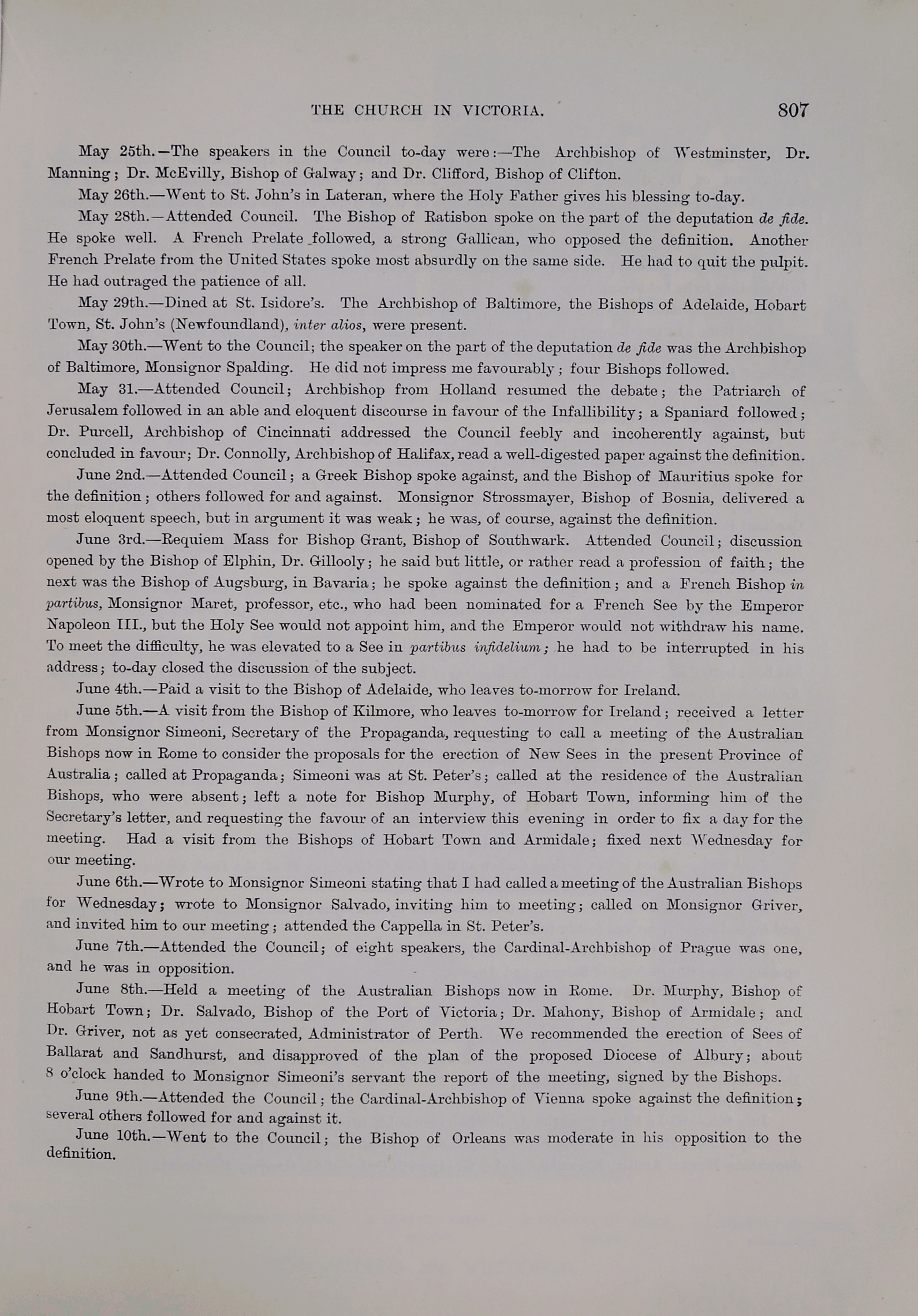 THE CHURCH IN VICTORIA. 807

May 25th.—The speakers in the Council to-day were:—The Archbishop of Westminster, Dr. Manning; Dr. McEvilly, Bishop of Galway; and Dr. Clifford, Bishop of Clifton.

May 26th.—Went to St. John's in Lateran, where the Holy Father gives his blessing to-day.

May 28th.—Attended Council. The Bishop of Ratisbon spoke on the part of the deputation de fide. He spoke well. A French Prelate followed, a strong Gallican, who opposed the definition. Another French Prelate from the United States spoke most absurdly on the same side. He had to quit the pulpit. He had outraged the patience of all.

May 29th.—Dined at St. Isidore's. The Archbishop of Baltimore, the Bishops of Adelaide, Hobart Town, St. John's (Newfoundland), inter alios, were present.

May 30th.—Went to the Council; the speaker on the part of the deputation de fide was the Archbishop of Baltimore, Monsignor Spalding. He did not impress me favourably; four Bishops followed.

May 31.—Attended Council; Archbishop from Holland resumed the debate; the Patriarch of Jerusalem followed in an able and eloquent discourse in favour of the Infallibility; a Spaniard followed; Dr. Purcell, Archbishop of Cincinnati addressed the Council feebly and incoherently against, but concluded in favour; Dr. Connolly, Archbishop of Halifax, read a well-digested paper against the definition.

June 2nd.—Attended Council; a Greek Bishop spoke against, and the Bishop of Mauritius spoke for the definition; others followed for and against. Monsignor Strossmayer, Bishop of Bosnia, delivered a most eloquent speech, but in argument it was weak; he was, of course, against the definition.

June 3rd.—Requiem Mass for Bishop Grant, Bishop of Southwark. Attended Council; discussion opened by the Bishop of Elphin, Dr. Gillooly; he said but little, or rather read a profession of faith; the next was the Bishop of Augsburg, in Bavaria; he spoke against the definition; and a French Bishop in partibus, Monsignor Maret, professor, etc., who had been nominated for a French See by the Emperor Napoleon III., but the Holy See would not appoint him, and the Emperor would not withdraw his name. To meet the difficulty, he was elevated to a See in partibus infidelium; he had to be interrupted in his address; to-day closed the discussion of the subject.

June 4th.—Paid a visit to the Bishop of Adelaide, who leaves to-morrow for Ireland.

June 5th.—A visit from the Bishop of Kilmore, who leaves to-morrow for Ireland; received a letter from Monsignor Simeoni, Secretary of the Propaganda, requesting to call a meeting of the Australian Bishops now in Rome to consider the proposals for the erection of New Sees in the present Province of Australia; called at Propaganda; Simeoni was at St. Peter's; called at the residence of the Australian Bishops, who were absent; left a note for Bishop Murphy, of Hobart Town, informing him of the Secretary's letter, and requesting the favour of an interview this evening in order to fix a day for the meeting. Had a visit from the Bishops of Hobart Town and Armidale; fixed next Wednesday for our meeting.

June 6th.—Wrote to Monsignor Simeoni stating that I had called a meeting of the Australian Bishops for Wednesday; wrote to Monsignor Salvado, inviting him to meeting; called on Monsignor Griver, and invited him to our meeting; attended the Cappella in St. Peter's.

June 7th.—Attended the Council; of eight speakers, the Cardinal-Archbishop of Prague was one, and he was in opposition.

June 8th.—Held a meeting of the Australian Bishops now in Rome. Dr. Murphy, Bishop of Hobart Town; Dr. Salvado, Bishop of the Port of Victoria; Dr. Mahony, Bishop of Armidale; and Dr. Griver, not as yet consecrated, Administrator of Perth. We recommended the erection of Sees of Ballarat and Sandhurst, and disapproved of the plan of the proposed Diocese of Albury; about 8 o'clock handed to Monsignor Simeoni's servant the report of the meeting, signed by the Bishops.

June 9th.—Attended the Council; the Cardinal-Archbishop of Vienna spoke against the definition; several others followed for and against it.

June 10th.—Went to the Council; the Bishop of Orleans was moderate in his opposition to the definition.